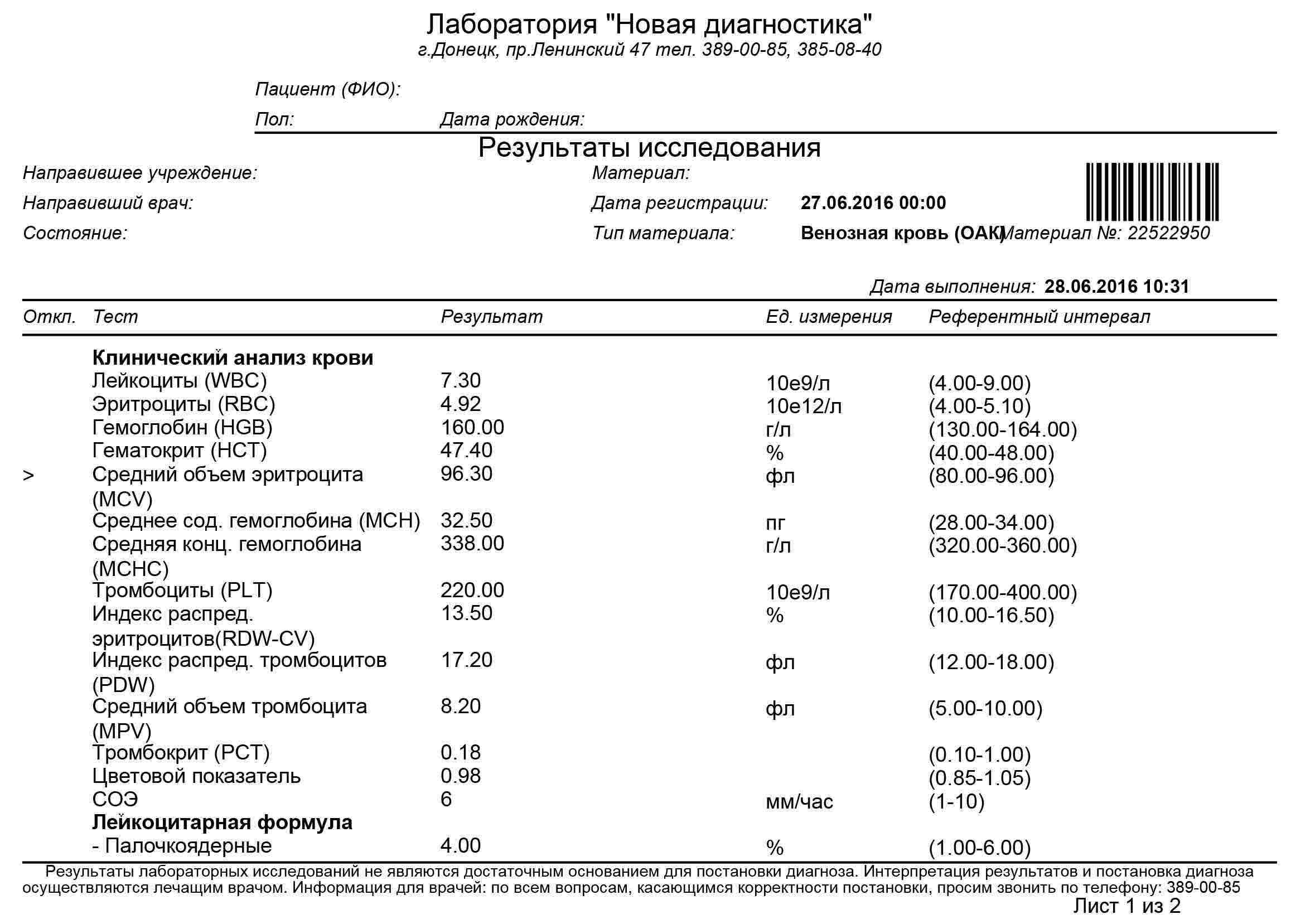 Лаборатория "Новая диагностика"
г.Донецк, пр.Ленинский 47 тел. 389-00-85, 385-08-40

Пациент (ФИО):

Пол: Дата рождения:

Результаты исследования

Направившее учреждение:
Направивший врач:
Состояние:

Материал:
Дата регистрации: 27.06.2016 00:00
Тип материала: Венозная кровь (ОАК) Материал №: 22522950

Дата выполнения: 28.06.2016 10:31

| Откл. | Тест | Результат | Ед. измерения | Референтный интервал |
|---|---|---|---|---|
| | **Клинический анализ крови** | | | |
| | Лейкоциты (WBC) | 7.30 | 10e9/л | (4.00-9.00) |
| | Эритроциты (RBC) | 4.92 | 10e12/л | (4.00-5.10) |
| | Гемоглобин (HGB) | 160.00 | г/л | (130.00-164.00) |
| | Гематокрит (HCT) | 47.40 | % | (40.00-48.00) |
| > | Средний объем эритроцита (MCV) | 96.30 | фл | (80.00-96.00) |
| | Среднее сод. гемоглобина (MCH) | 32.50 | пг | (28.00-34.00) |
| | Средняя конц. гемоглобина (MCHC) | 338.00 | г/л | (320.00-360.00) |
| | Тромбоциты (PLT) | 220.00 | 10e9/л | (170.00-400.00) |
| | Индекс распред. эритроцитов(RDW-CV) | 13.50 | % | (10.00-16.50) |
| | Индекс распред. тромбоцитов (PDW) | 17.20 | фл | (12.00-18.00) |
| | Средний объем тромбоцита (MPV) | 8.20 | фл | (5.00-10.00) |
| | Тромбокрит (PCT) | 0.18 | | (0.10-1.00) |
| | Цветовой показатель | 0.98 | | (0.85-1.05) |
| | СОЭ | 6 | мм/час | (1-10) |
| | **Лейкоцитарная формула** | | | |
| | - Палочкоядерные | 4.00 | % | (1.00-6.00) |

Результаты лабораторных исследований не являются достаточным основанием для постановки диагноза. Интерпретация результатов и постановка диагноза осуществляются лечащим врачом. Информация для врачей: по всем вопросам, касающимся корректности постановки, просим звонить по телефону: 389-00-85

Лист 1 из 2